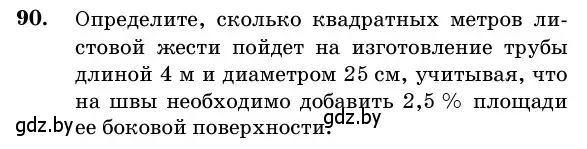 90. Определите, сколько квадратных метров листовой жести пойдет на изготовление трубы длиной 4 м и диаметром 25 см, учитывая, что на швы необходимо добавить 2,5 % площади ее боковой поверхности.

gdz.by gdz.by